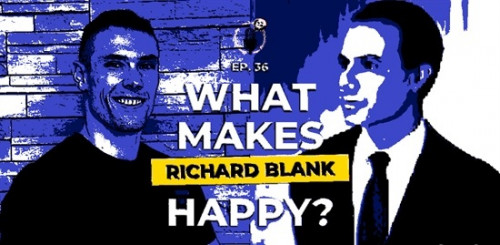 EP. 36
WHAT MAKES
RICHARD BLANK
HAPPY?